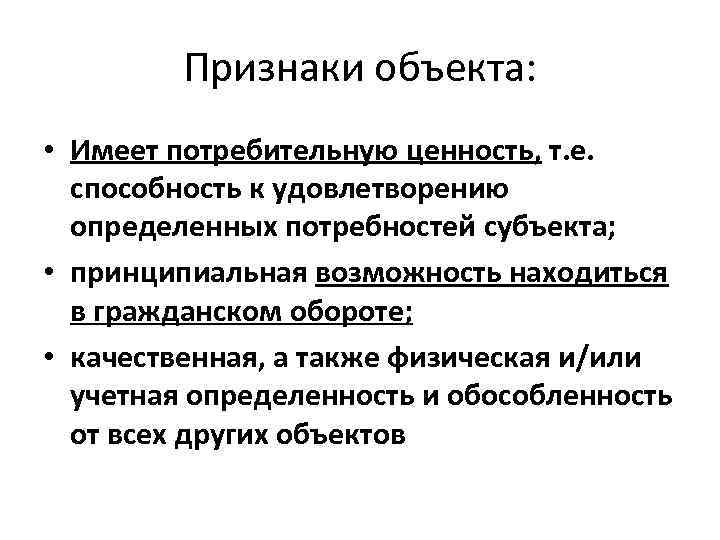 Признаки объекта:

• Имеет потребительную ценность, т.е. способность к удовлетворению определенных потребностей субъекта;

• принципиальная возможность находиться в гражданском обороте;

• качественная, а также физическая и/или учетная определенность и обособленность от всех других объектов